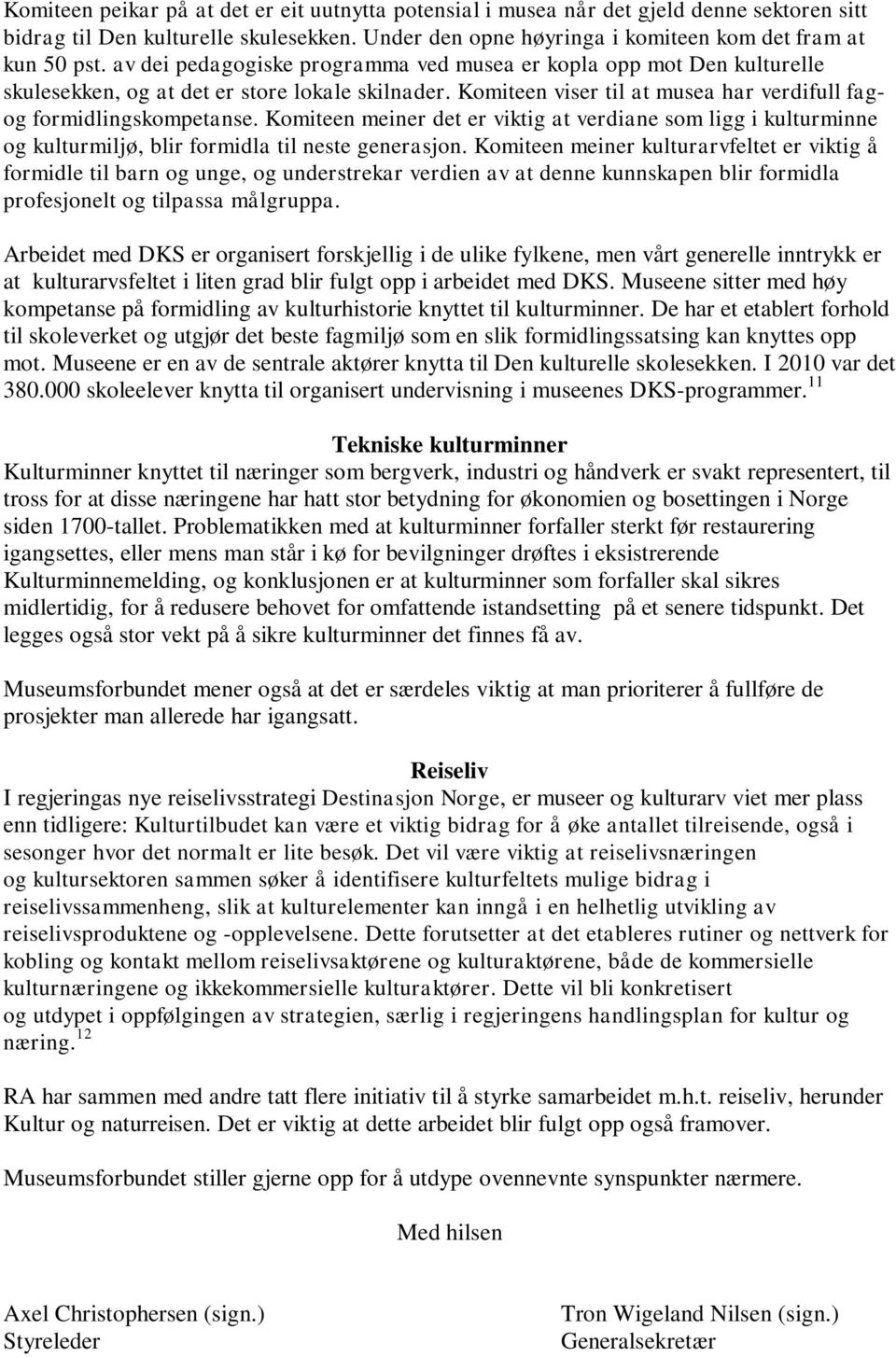 Komiteen peikar på at det er eit uutnytta potensial i musea når det gjeld denne sektoren sitt bidrag til Den kulturelle skulesekken. Under den opne høyringa i komiteen kom det fram at kun 50 pst. av dei pedagogiske programma ved musea er kopla opp mot Den kulturelle skulesekken, og at det er store lokale skilnader. Komiteen viser til at musea har verdifull fag- og formidlingskompetanse. Komiteen meiner det er viktig at verdiane som ligg i kulturminne og kulturmiljø, blir formidla til neste generasjon. Komiteen meiner kulturarvfeltet er viktig å formidle til barn og unge, og understrekar verdien av at denne kunnskapen blir formidla profesjonelt og tilpassa målgruppa.

Arbeidet med DKS er organisert forskjellig i de ulike fylkene, men vårt generelle inntrykk er at kulturarvsfeltet i liten grad blir fulgt opp i arbeidet med DKS. Museene sitter med høy kompetanse på formidling av kulturhistorie knyttet til kulturminner. De har et etablert forhold til skoleverket og utgjør det beste fagmiljø som en slik formidlingssatsing kan knyttes opp mot. Museene er en av de sentrale aktører knytta til Den kulturelle skolesekken. I 2010 var det 380.000 skoleelever knytta til organisert undervisning i museenes DKS-programmer.$^{11}$

Tekniske kulturminner
Kulturminner knyttet til næringer som bergverk, industri og håndverk er svakt representert, til tross for at disse næringene har hatt stor betydning for økonomien og bosettingen i Norge siden 1700-tallet. Problematikken med at kulturminner forfaller sterkt før restaurering igangsettes, eller mens man står i kø for bevilgninger drøftes i eksistrerende Kulturminnemelding, og konklusjonen er at kulturminner som forfaller skal sikres midlertidig, for å redusere behovet for omfattende istandsetting på et senere tidspunkt. Det legges også stor vekt på å sikre kulturminner det finnes få av.

Museumsforbundet mener også at det er særdeles viktig at man prioriterer å fullføre de prosjekter man allerede har igangsatt.

Reiseliv
I regjeringas nye reiselivsstrategi Destinasjon Norge, er museer og kulturarv viet mer plass enn tidligere: Kulturtilbudet kan være et viktig bidrag for å øke antallet tilreisende, også i sesonger hvor det normalt er lite besøk. Det vil være viktig at reiselivsnæringen og kultursektoren sammen søker å identifisere kulturfeltets mulige bidrag i reiselivssammenheng, slik at kulturelementer kan inngå i en helhetlig utvikling av reiselivsproduktene og -opplevelsene. Dette forutsetter at det etableres rutiner og nettverk for kobling og kontakt mellom reiselivsaktørene og kulturaktørene, både de kommersielle kulturnæringene og ikkekommersielle kulturaktører. Dette vil bli konkretisert og utdypet i oppfølgingen av strategien, særlig i regjeringens handlingsplan for kultur og næring.$^{12}$

RA har sammen med andre tatt flere initiativ til å styrke samarbeidet m.h.t. reiseliv, herunder Kultur og naturreisen. Det er viktig at dette arbeidet blir fulgt opp også framover.

Museumsforbundet stiller gjerne opp for å utdype ovennevnte synspunkter nærmere.

Med hilsen

Axel Christophersen (sign.)
Styreleder

Tron Wigeland Nilsen (sign.)
Generalsekretær